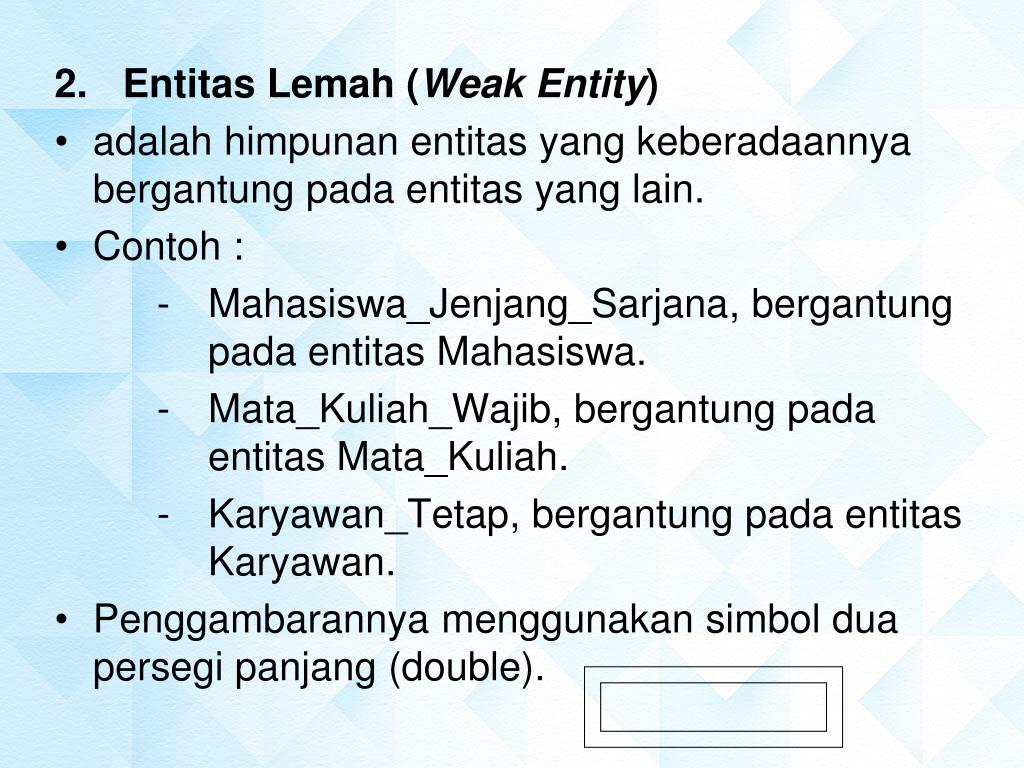 2. Entitas Lemah (Weak Entity)

• adalah himpunan entitas yang keberadaannya bergantung pada entitas yang lain.
• Contoh :
- Mahasiswa_Jenjang_Sarjana, bergantung pada entitas Mahasiswa.
- Mata_Kuliah_Wajib, bergantung pada entitas Mata_Kuliah.
- Karyawan_Tetap, bergantung pada entitas Karyawan.
• Penggambarannya menggunakan simbol dua persegi panjang (double).